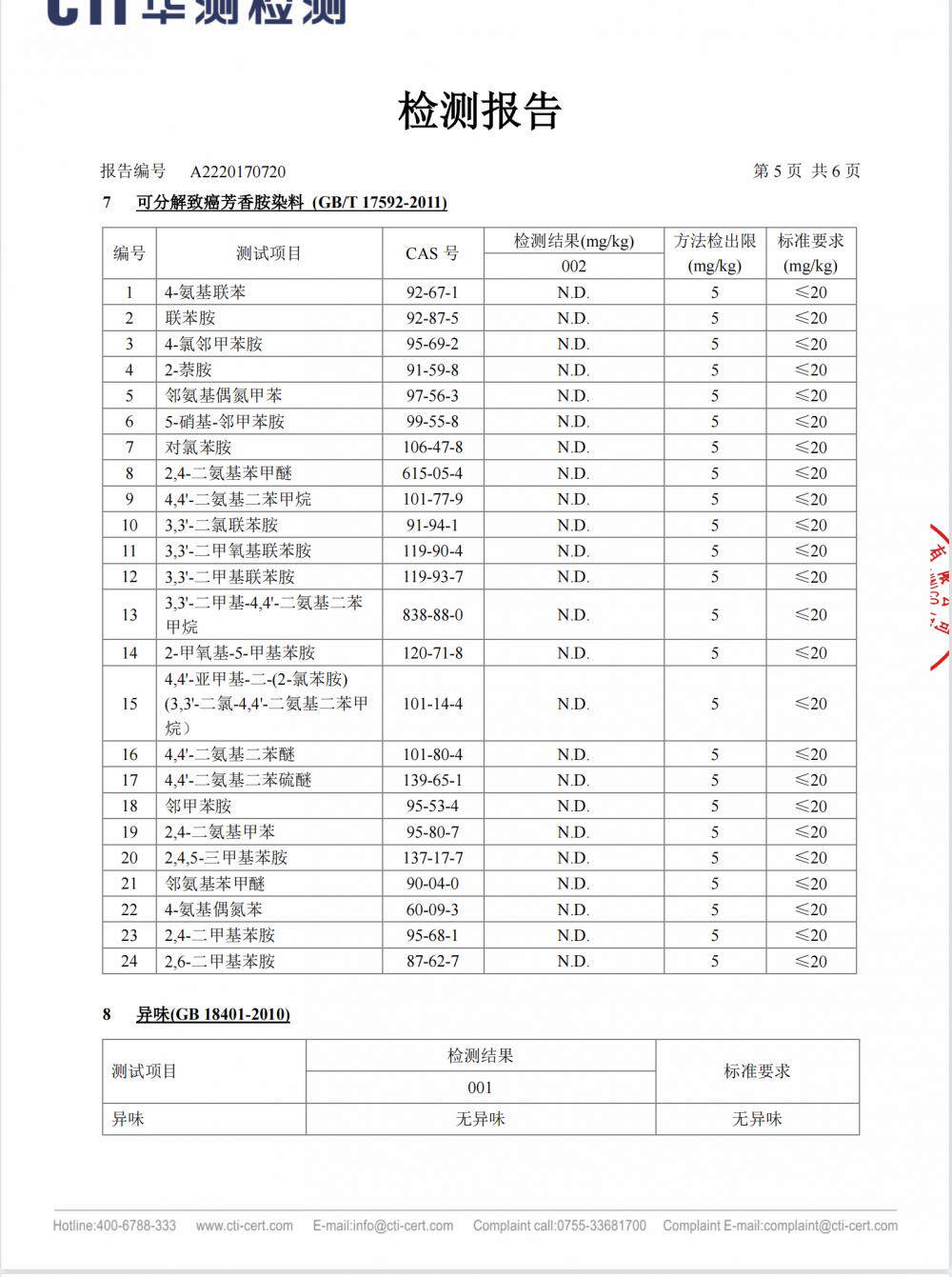 CTI 华测检测

检测报告

报告编号 A2220170720 第 5 页 共 6 页

7 可分解致癌芳香胺染料 (GB/T 17592-2011)

| 编号 | 测试项目 | CAS 号 | 检测结果(mg/kg) 002 | 方法检出限 (mg/kg) | 标准要求 (mg/kg) |
|---|---|---|---|---|---|
| 1 | 4-氨基联苯 | 92-67-1 | N.D. | 5 | ≤20 |
| 2 | 联苯胺 | 92-87-5 | N.D. | 5 | ≤20 |
| 3 | 4-氯邻甲苯胺 | 95-69-2 | N.D. | 5 | ≤20 |
| 4 | 2-萘胺 | 91-59-8 | N.D. | 5 | ≤20 |
| 5 | 邻氨基偶氮甲苯 | 97-56-3 | N.D. | 5 | ≤20 |
| 6 | 5-硝基-邻甲苯胺 | 99-55-8 | N.D. | 5 | ≤20 |
| 7 | 对氯苯胺 | 106-47-8 | N.D. | 5 | ≤20 |
| 8 | 2,4-二氨基苯甲醚 | 615-05-4 | N.D. | 5 | ≤20 |
| 9 | 4,4'-二氨基二苯甲烷 | 101-77-9 | N.D. | 5 | ≤20 |
| 10 | 3,3'-二氯联苯胺 | 91-94-1 | N.D. | 5 | ≤20 |
| 11 | 3,3'-二甲氧基联苯胺 | 119-90-4 | N.D. | 5 | ≤20 |
| 12 | 3,3'-二甲基联苯胺 | 119-93-7 | N.D. | 5 | ≤20 |
| 13 | 3,3'-二甲基-4,4'-二氨基二苯甲烷 | 838-88-0 | N.D. | 5 | ≤20 |
| 14 | 2-甲氧基-5-甲基苯胺 | 120-71-8 | N.D. | 5 | ≤20 |
| 15 | 4,4'-亚甲基-二-(2-氯苯胺) (3,3'-二氯-4,4'-二氨基二苯甲烷) | 101-14-4 | N.D. | 5 | ≤20 |
| 16 | 4,4'-二氨基二苯醚 | 101-80-4 | N.D. | 5 | ≤20 |
| 17 | 4,4'-二氨基二苯硫醚 | 139-65-1 | N.D. | 5 | ≤20 |
| 18 | 邻甲苯胺 | 95-53-4 | N.D. | 5 | ≤20 |
| 19 | 2,4-二氨基甲苯 | 95-80-7 | N.D. | 5 | ≤20 |
| 20 | 2,4,5-三甲基苯胺 | 137-17-7 | N.D. | 5 | ≤20 |
| 21 | 邻氨基苯甲醚 | 90-04-0 | N.D. | 5 | ≤20 |
| 22 | 4-氨基偶氮苯 | 60-09-3 | N.D. | 5 | ≤20 |
| 23 | 2,4-二甲基苯胺 | 95-68-1 | N.D. | 5 | ≤20 |
| 24 | 2,6-二甲基苯胺 | 87-62-7 | N.D. | 5 | ≤20 |

8 异味(GB 18401-2010)

| 测试项目 | 检测结果 001 | 标准要求 |
|---|---|---|
| 异味 | 无异味 | 无异味 |

Hotline:400-6788-333 www.cti-cert.com E-mail:info@cti-cert.com Complaint call:0755-33681700 Complaint E-mail:complaint@cti-cert.com